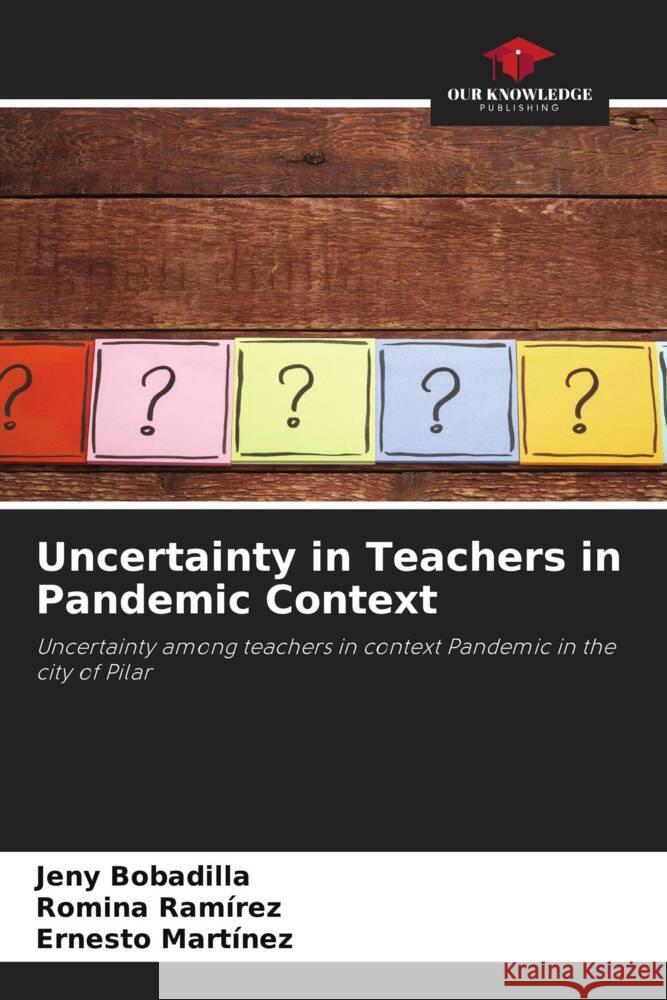 OUR KNOWLEDGE
PUBLISHING

?
?
?
?
?

Uncertainty in Teachers in Pandemic Context

Uncertainty among teachers in context Pandemic in the city of Pilar

Jeny Bobadilla
Romina Ramírez
Ernesto Martínez